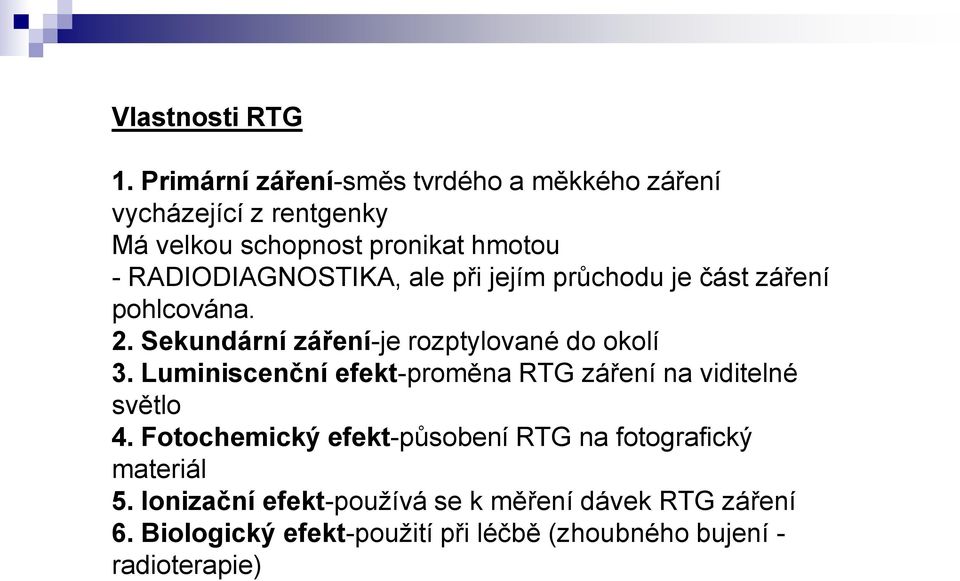 Vlastnosti RTG

1. Primární záření-směs tvrdého a měkkého záření vycházející z rentgenky
Má velkou schopnost pronikat hmotou
- RADIODIAGNOSTIKA, ale při jejím průchodu je část záření pohlcována.
2. Sekundární záření-je rozptylované do okolí
3. Luminiscenční efekt-proměna RTG záření na viditelné světlo
4. Fotochemický efekt-působení RTG na fotografický materiál
5. Ionizační efekt-používá se k měření dávek RTG záření
6. Biologický efekt-použití při léčbě (zhoubného bujení - radioterapie)